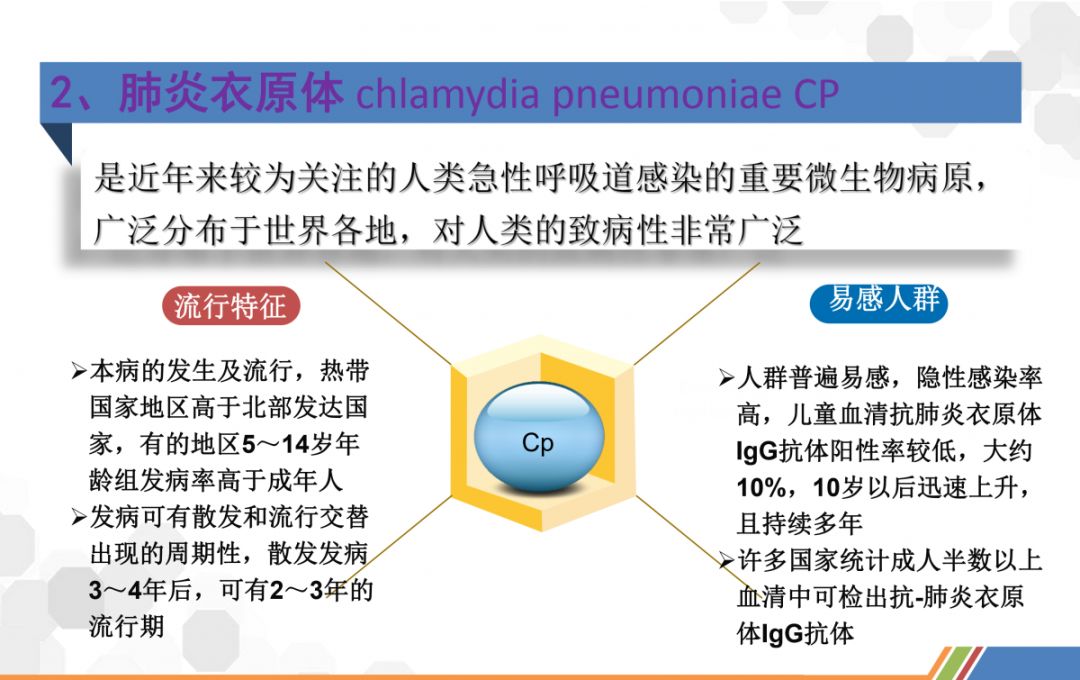 2、肺炎衣原体 chlamydia pneumoniae CP

是近年来较为关注的人类急性呼吸道感染的重要微生物病原，广泛分布于世界各地，对人类的致病性非常广泛

流行特征

➢本病的发生及流行，热带国家地区高于北部发达国家，有的地区5～14岁年龄组发病率高于成年人
➢发病可有散发和流行交替出现的周期性，散发发病3～4年后，可有2～3年的流行期

Cp

易感人群

➢人群普遍易感，隐性感染率高，儿童血清抗肺炎衣原体IgG抗体阳性率较低，大约10%，10岁以后迅速上升，且持续多年
➢许多国家统计成人半数以上血清中可检出抗-肺炎衣原体IgG抗体